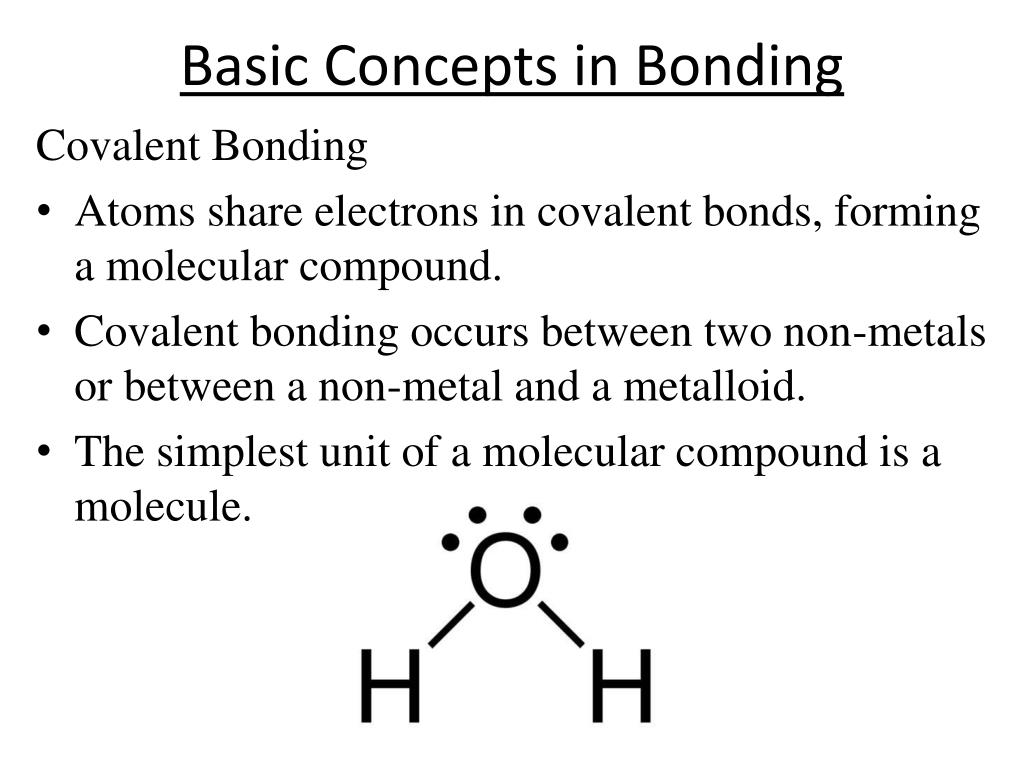 Basic Concepts in Bonding

Covalent Bonding

• Atoms share electrons in covalent bonds, forming a molecular compound.

• Covalent bonding occurs between two non-metals or between a non-metal and a metalloid.

• The simplest unit of a molecular compound is a molecule.

O

H H